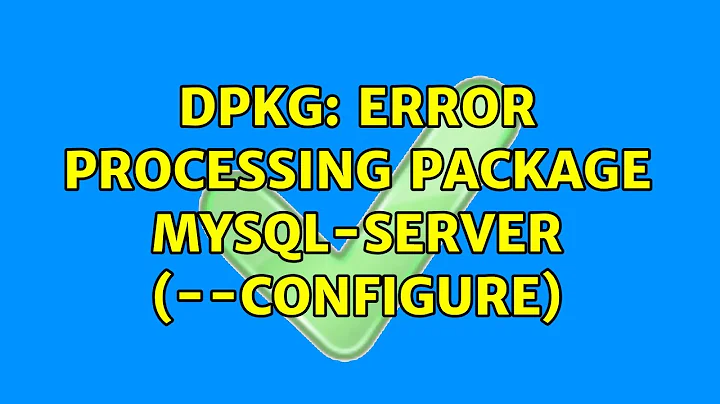 DPKG: ERROR PROCESSING PACKAGE MYSQL-SERVER (--CONFIGURE)